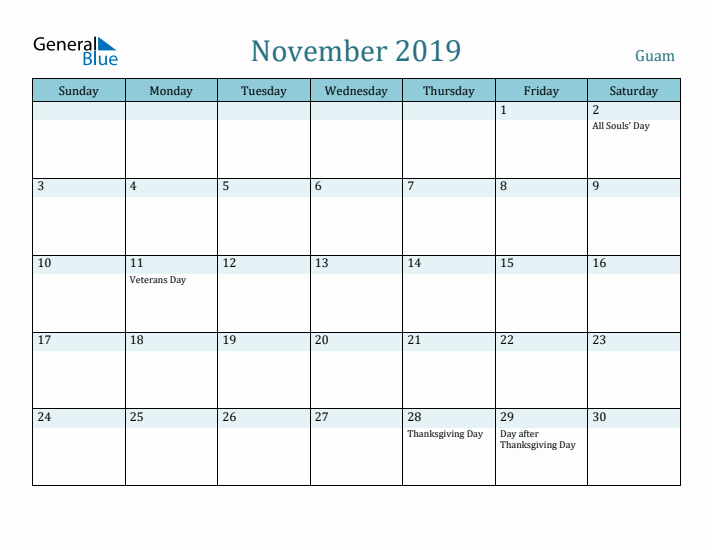 General Blue

November 2019

Guam

| Sunday | Monday | Tuesday | Wednesday | Thursday | Friday | Saturday |
|---|---|---|---|---|---|---|
| | | | | | 1 | 2 All Souls' Day |
| 3 | 4 | 5 | 6 | 7 | 8 | 9 |
| 10 | 11 Veterans Day | 12 | 13 | 14 | 15 | 16 |
| 17 | 18 | 19 | 20 | 21 | 22 | 23 |
| 24 | 25 | 26 | 27 | 28 Thanksgiving Day | 29 Day after Thanksgiving Day | 30 |